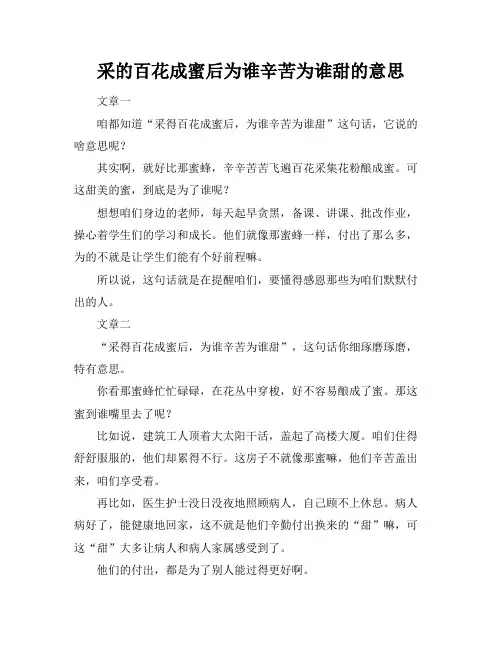 采的百花成蜜后为谁辛苦为谁甜的意思

文章一

咱都知道“采得百花成蜜后，为谁辛苦为谁甜”这句话，它说的啥意思呢？

其实啊，就好比那蜜蜂，辛辛苦苦飞遍百花采集花粉酿成蜜。可这甜美的蜜，到底是为了谁呢？

想想咱们身边的老师，每天起早贪黑，备课、讲课、批改作业，操心着学生们的学习和成长。他们就像那蜜蜂一样，付出了那么多，为的不就是让学生们能有个好前程嘛。

所以说，这句话就是在提醒咱们，要懂得感恩那些为咱们默默付出的人。

文章二

“采得百花成蜜后，为谁辛苦为谁甜”，这句话你细琢磨琢磨，特有意思。

你看那蜜蜂忙忙碌碌，在花丛中穿梭，好不容易酿成了蜜。那这蜜到谁嘴里去了呢？

比如说，建筑工人顶着大太阳干活，盖起了高楼大厦。咱们住得舒舒服服的，他们却累得不行。这房子不就像那蜜嘛，他们辛苦盖出来，咱们享受着。

再比如，医生护士没日没夜地照顾病人，自己顾不上休息。病人病好了，能健康地回家，这不就是他们辛勤付出换来的“甜”嘛，可这“甜”大多让病人和病人家属感受到了。

他们的付出，都是为了别人能过得更好啊。